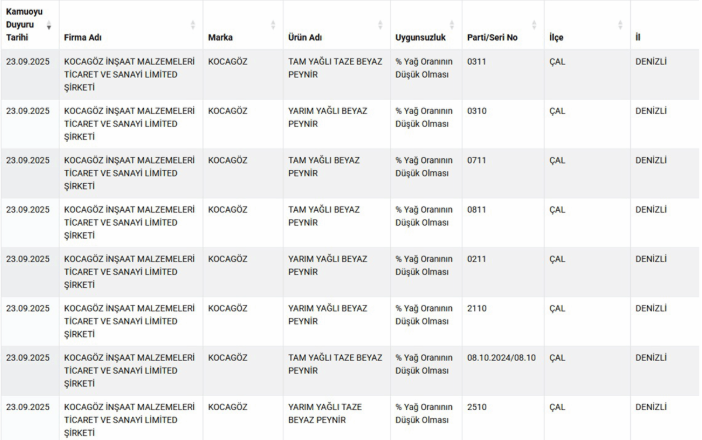 | Kamuoyu Duyuru Tarihi | Firma Adı | Marka | Ürün Adı | Uygunsuzluk | Parti/Seri No | İlçe | İl |
|---|---|---|---|---|---|---|---|
| 23.09.2025 | KOCAGÖZ İNŞAAT MALZEMELERİ TİCARET VE SANAYİ LİMİTED ŞİRKETİ | KOCAGÖZ | TAM YAĞLI TAZE BEYAZ PEYNİR | % Yağ Oranının Düşük Olması | 0311 | ÇAL | DENİZLİ |
| 23.09.2025 | KOCAGÖZ İNŞAAT MALZEMELERİ TİCARET VE SANAYİ LİMİTED ŞİRKETİ | KOCAGÖZ | YARIM YAĞLI BEYAZ PEYNİR | % Yağ Oranının Düşük Olması | 0310 | ÇAL | DENİZLİ |
| 23.09.2025 | KOCAGÖZ İNŞAAT MALZEMELERİ TİCARET VE SANAYİ LİMİTED ŞİRKETİ | KOCAGÖZ | TAM YAĞLI BEYAZ PEYNİR | % Yağ Oranının Düşük Olması | 0711 | ÇAL | DENİZLİ |
| 23.09.2025 | KOCAGÖZ İNŞAAT MALZEMELERİ TİCARET VE SANAYİ LİMİTED ŞİRKETİ | KOCAGÖZ | TAM YAĞLI BEYAZ PEYNİR | % Yağ Oranının Düşük Olması | 0811 | ÇAL | DENİZLİ |
| 23.09.2025 | KOCAGÖZ İNŞAAT MALZEMELERİ TİCARET VE SANAYİ LİMİTED ŞİRKETİ | KOCAGÖZ | YARIM YAĞLI BEYAZ PEYNİR | % Yağ Oranının Düşük Olması | 0211 | ÇAL | DENİZLİ |
| 23.09.2025 | KOCAGÖZ İNŞAAT MALZEMELERİ TİCARET VE SANAYİ LİMİTED ŞİRKETİ | KOCAGÖZ | YARIM YAĞLI BEYAZ PEYNİR | % Yağ Oranının Düşük Olması | 2110 | ÇAL | DENİZLİ |
| 23.09.2025 | KOCAGÖZ İNŞAAT MALZEMELERİ TİCARET VE SANAYİ LİMİTED ŞİRKETİ | KOCAGÖZ | TAM YAĞLI TAZE BEYAZ PEYNİR | % Yağ Oranının Düşük Olması | 08.10.2024/08.10 | ÇAL | DENİZLİ |
| 23.09.2025 | KOCAGÖZ İNŞAAT MALZEMELERİ TİCARET VE SANAYİ LİMİTED ŞİRKETİ | KOCAGÖZ | YARIM YAĞLI TAZE BEYAZ PEYNİR | % Yağ Oranının Düşük Olması | 2510 | ÇAL | DENİZLİ |